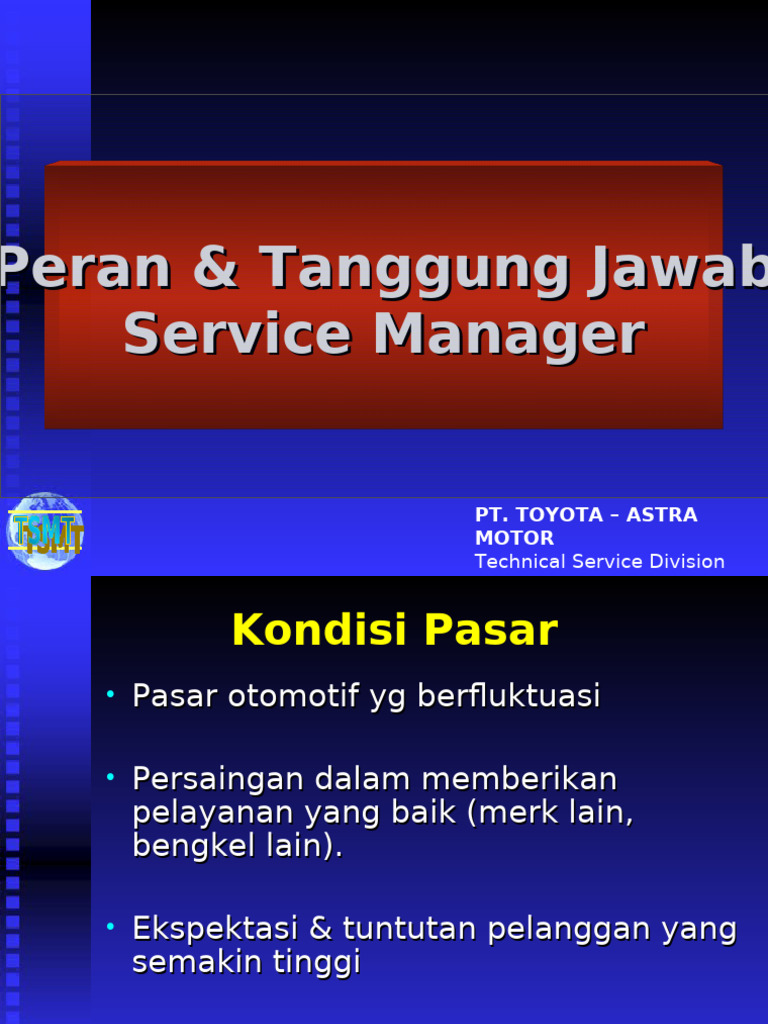 Peran & Tanggung Jawab Service Manager

TSMT

PT. TOYOTA – ASTRA MOTOR
Technical Service Division

Kondisi Pasar

• Pasar otomotif yg berfluktuasi

• Persaingan dalam memberikan pelayanan yang baik (merk lain, bengkel lain).

• Ekspektasi & tuntutan pelanggan yang semakin tinggi